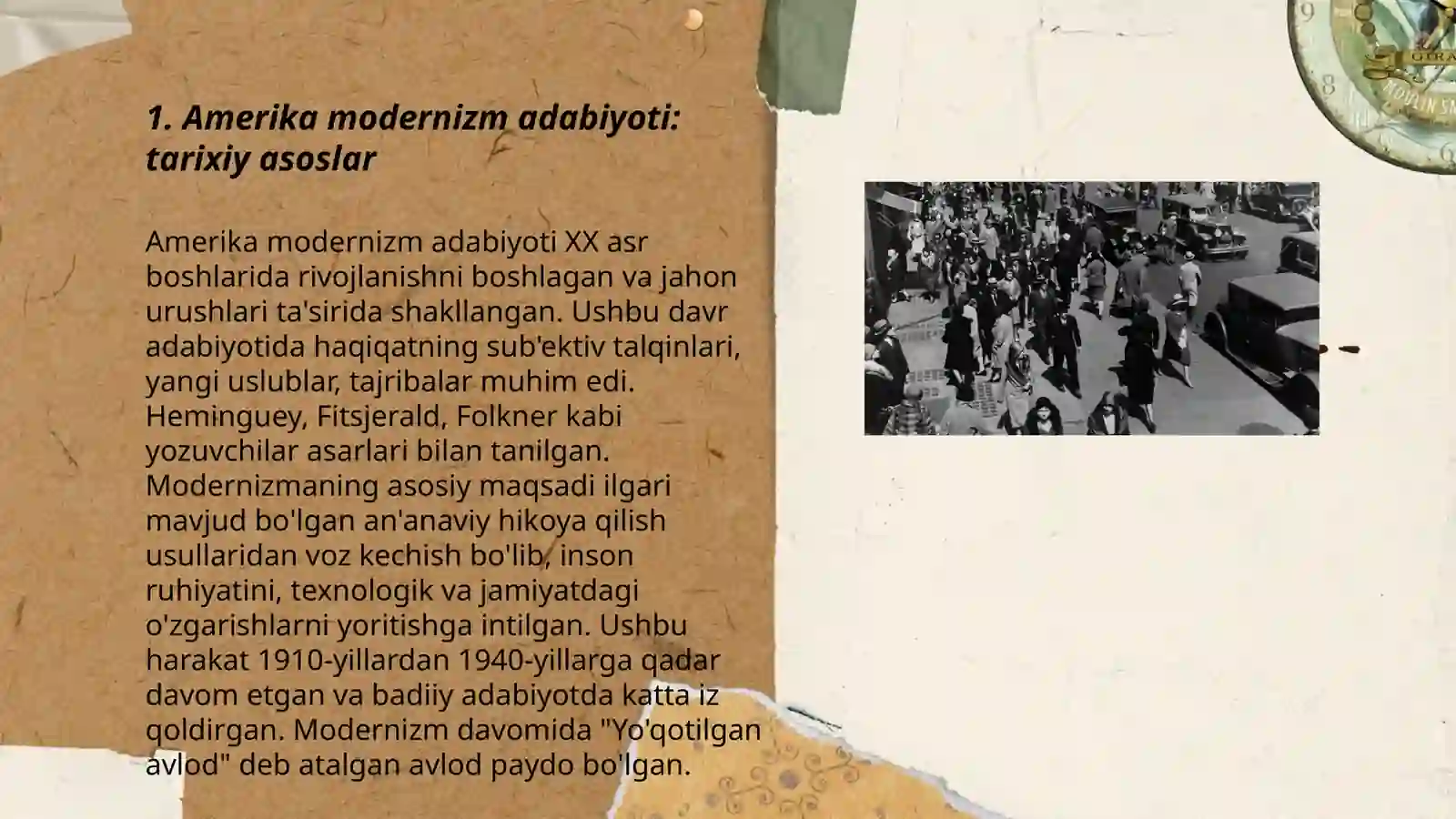 1. Amerika modernizm adabiyoti: tarixiy asoslar

Amerika modernizm adabiyoti XX asr boshlarida rivojlanishni boshlagan va jahon urushlari ta'sirida shakllangan. Ushbu davr adabiyotida haqiqatning sub'ektiv talqinlari, yangi uslublar, tajribalar muhim edi. Heminguey, Fitsjerald, Folkner kabi yozuvchilar asarlari bilan tanilgan. Modernizmaning asosiy maqsadi ilgari mavjud bo'lgan an'anaviy hikoya qilish usullaridan voz kechish bo'lib, inson ruhiyatini, texnologik va jamiyatdagi o'zgarishlarni yoritishga intilgan. Ushbu harakat 1910-yillardan 1940-yillarga qadar davom etgan va badiiy adabiyotda katta iz qoldirgan. Modernizm davomida "Yo'qotilgan avlod" deb atalgan avlod paydo bo'lgan.